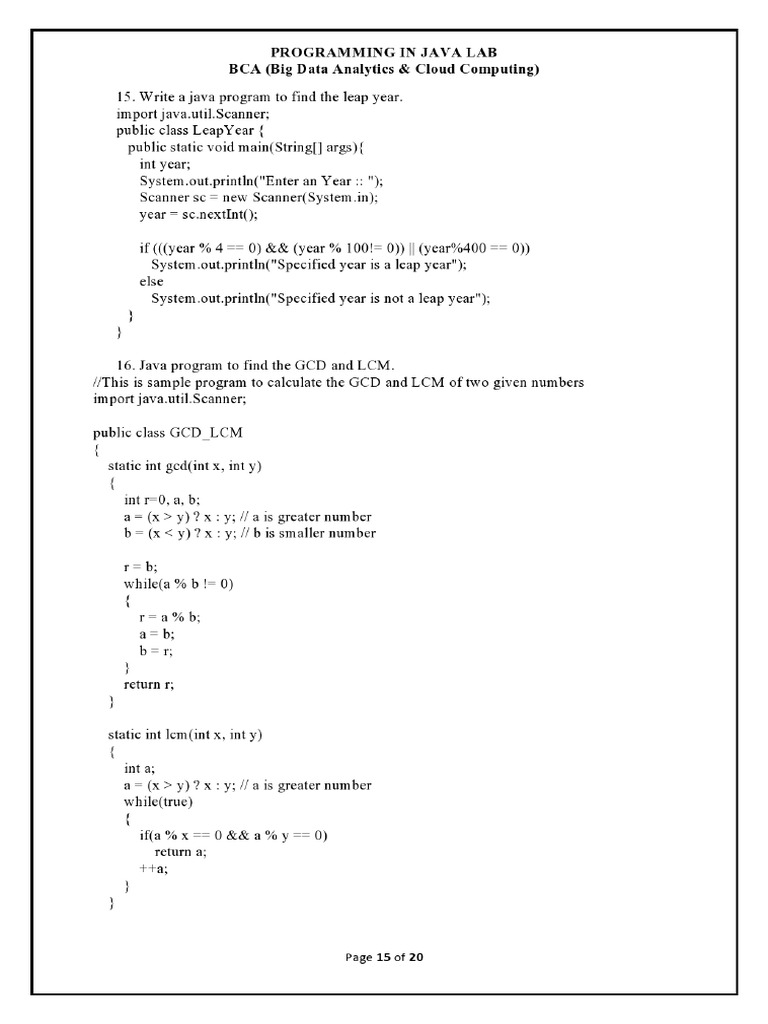 PROGRAMMING IN JAVA LAB
BCA (Big Data Analytics & Cloud Computing)

15. Write a java program to find the leap year.
import java.util.Scanner;
public class LeapYear {
public static void main(String[] args){
int year;
System.out.println("Enter an Year :: ");
Scanner sc = new Scanner(System.in);
year = sc.nextInt();

if (((year % 4 == 0) && (year % 100!= 0)) || (year%400 == 0))
System.out.println("Specified year is a leap year");
else
System.out.println("Specified year is not a leap year");
}
}

16. Java program to find the GCD and LCM.
//This is sample program to calculate the GCD and LCM of two given numbers
import java.util.Scanner;

public class GCD_LCM
{
static int gcd(int x, int y)
{
int r=0, a, b;
a = (x > y) ? x : y; // a is greater number
b = (x < y) ? x : y; // b is smaller number

r = b;
while(a % b != 0)
{
r = a % b;
a = b;
b = r;
}
return r;
}

static int lcm(int x, int y)
{
int a;
a = (x > y) ? x : y; // a is greater number
while(true)
{
if(a % x == 0 && a % y == 0)
return a;
++a;
}
}

Page 15 of 20